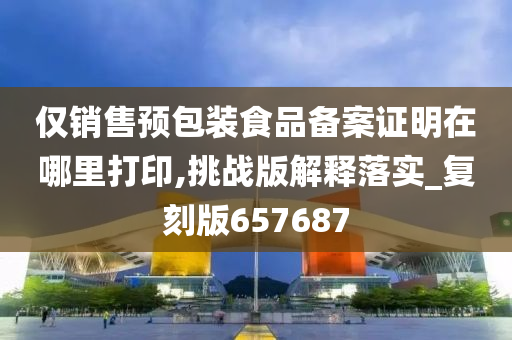 仅销售预包装食品备案证明在哪里打印,挑战版解释落实_复刻版657687